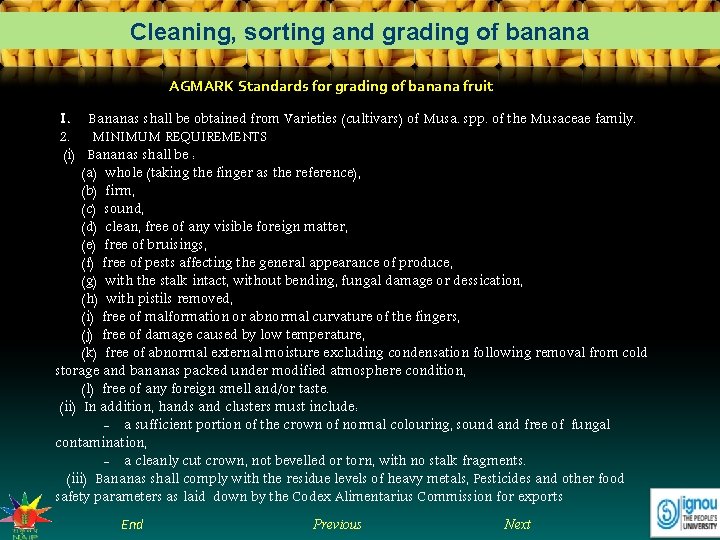 Cleaning, sorting and grading of banana

AGMARK Standards for grading of banana fruit

I. Bananas shall be obtained from Varieties (cultivars) of Musa. spp. of the Musaceae family.
2. MINIMUM REQUIREMENTS
(i) Bananas shall be :
(a) whole (taking the finger as the reference),
(b) firm,
(c) sound,
(d) clean, free of any visible foreign matter,
(e) free of bruisings,
(f) free of pests affecting the general appearance of produce,
(g) with the stalk intact, without bending, fungal damage or dessication,
(h) with pistils removed,
(i) free of malformation or abnormal curvature of the fingers,
(j) free of damage caused by low temperature,
(k) free of abnormal external moisture excluding condensation following removal from cold storage and bananas packed under modified atmosphere condition,
(l) free of any foreign smell and/or taste.
(ii) In addition, hands and clusters must include:
– a sufficient portion of the crown of normal colouring, sound and free of fungal contamination,
– a cleanly cut crown, not bevelled or torn, with no stalk fragments.
(iii) Bananas shall comply with the residue levels of heavy metals, Pesticides and other food safety parameters as laid down by the Codex Alimentarius Commission for exports

End Previous Next

ignou THE PEOPLE'S UNIVERSITY